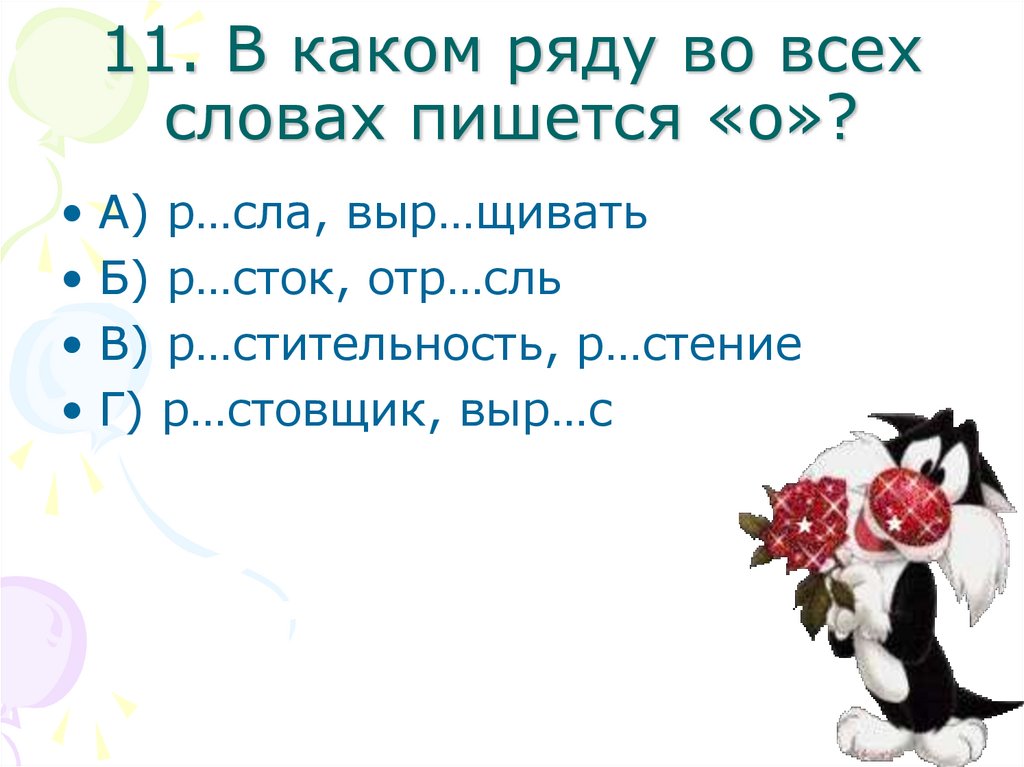 11. В каком ряду во всех словах пишется «о»?

• А) р…сла, выр…щивать
• Б) р…сток, отр…сль
• В) р…стительность, р…стение
• Г) р…стовщик, выр…с